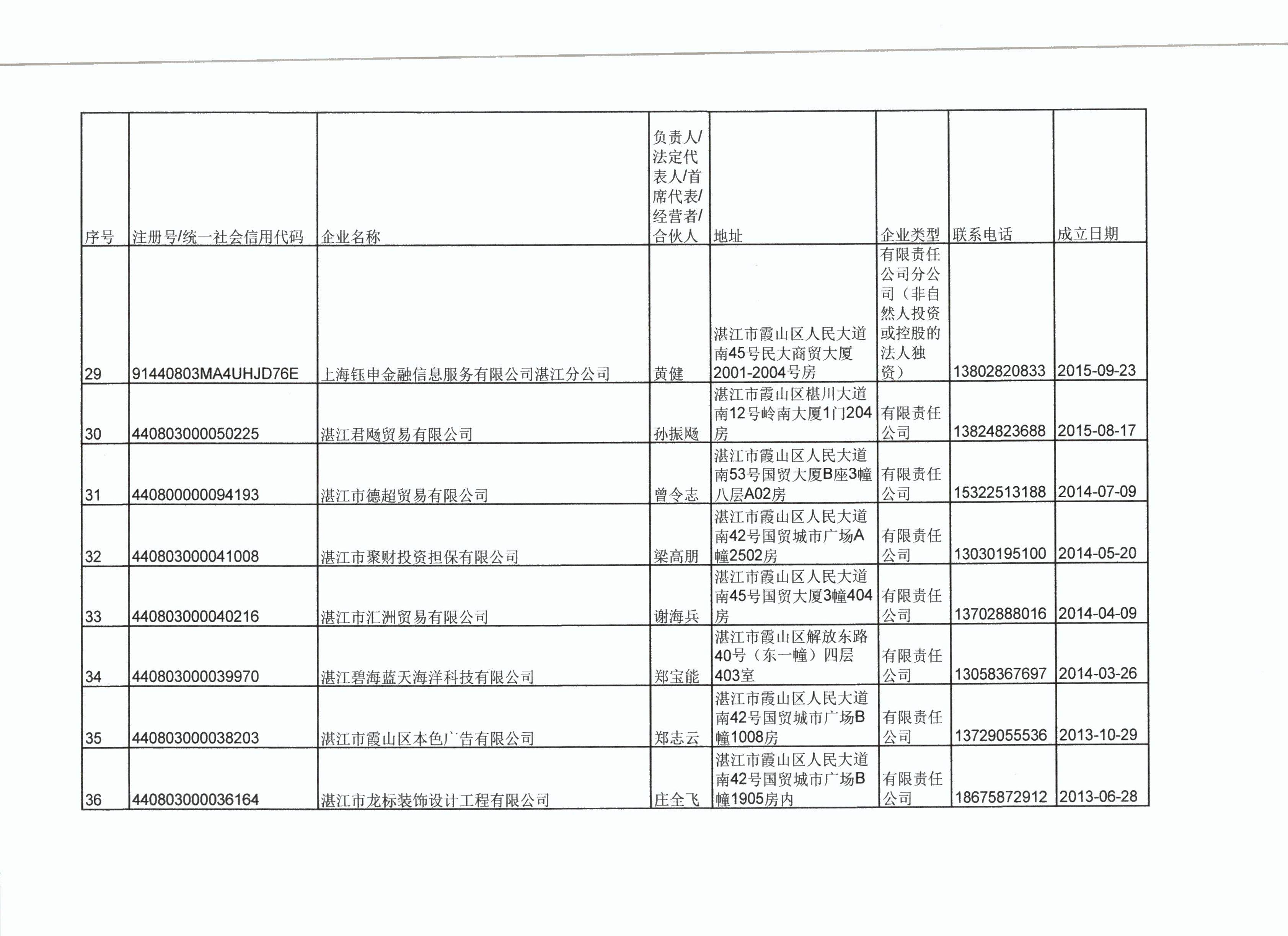 | 序号 | 注册号/统一社会信用代码 | 企业名称 | 负责人/法定代表人/首席代表/经营者/合伙人 | 地址 | 企业类型 | 联系电话 | 成立日期 |
|---|---|---|---|---|---|---|---|
| 29 | 91440803MA4UHJD76E | 上海钰申金融信息服务有限公司湛江分公司 | 黄健 | 湛江市霞山区人民大道南45号民大商贸大厦2001-2004号房 | 有限责任公司分公司（非自然人投资或控股的法人独资） | 13802820833 | 2015-09-23 |
| 30 | 440803000050225 | 湛江君飏贸易有限公司 | 孙振飏 | 湛江市霞山区椹川大道南12号岭南大厦1门204房 | 有限责任公司 | 13824823688 | 2015-08-17 |
| 31 | 440800000094193 | 湛江市德超贸易有限公司 | 曾令志 | 湛江市霞山区人民大道南53号国贸大厦B座3幢八层A02房 | 有限责任公司 | 15322513188 | 2014-07-09 |
| 32 | 440803000041008 | 湛江市聚财投资担保有限公司 | 梁高朋 | 湛江市霞山区人民大道南42号国贸城市广场A幢2502房 | 有限责任公司 | 13030195100 | 2014-05-20 |
| 33 | 440803000040216 | 湛江市汇洲贸易有限公司 | 谢海兵 | 湛江市霞山区人民大道南45号国贸大厦3幢404房 | 有限责任公司 | 13702888016 | 2014-04-09 |
| 34 | 440803000039970 | 湛江碧海蓝天海洋科技有限公司 | 郑宝能 | 湛江市霞山区解放东路40号（东一幢）四层403室 | 有限责任公司 | 13058367697 | 2014-03-26 |
| 35 | 440803000038203 | 湛江市霞山区本色广告有限公司 | 郑志云 | 湛江市霞山区人民大道南42号国贸城市广场B幢1008房 | 有限责任公司 | 13729055536 | 2013-10-29 |
| 36 | 440803000036164 | 湛江市龙标装饰设计工程有限公司 | 庄全飞 | 湛江市霞山区人民大道南42号国贸城市广场B幢1905房内 | 有限责任公司 | 18675872912 | 2013-06-28 |